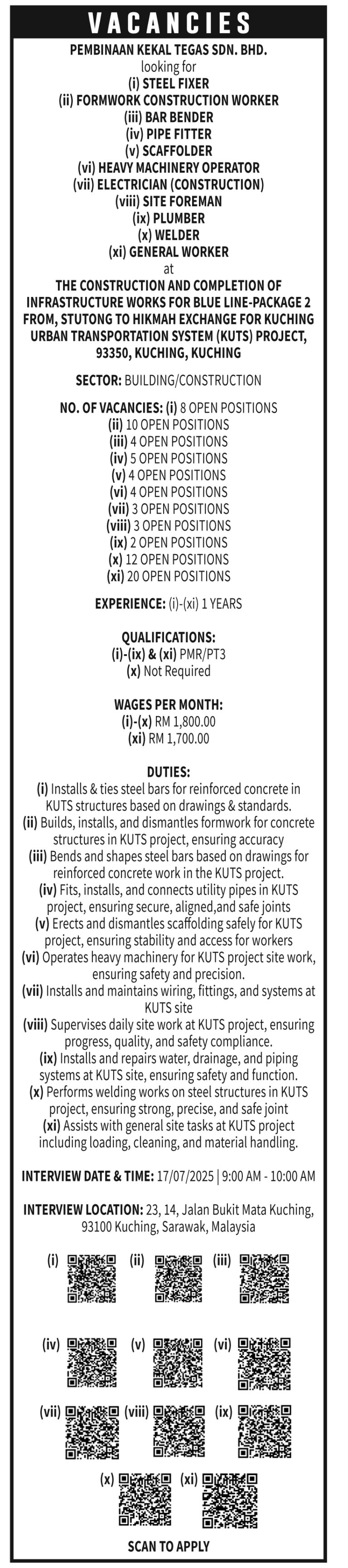 VACANCIES

PEMBINAAN KEKAL TEGAS SDN. BHD.
looking for
(i) STEEL FIXER
(ii) FORMWORK CONSTRUCTION WORKER
(iii) BAR BENDER
(iv) PIPE FITTER
(v) SCAFFOLDER
(vi) HEAVY MACHINERY OPERATOR
(vii) ELECTRICIAN (CONSTRUCTION)
(viii) SITE FOREMAN
(ix) PLUMBER
(x) WELDER
(xi) GENERAL WORKER
at
THE CONSTRUCTION AND COMPLETION OF INFRASTRUCTURE WORKS FOR BLUE LINE-PACKAGE 2 FROM, STUTONG TO HIKMAH EXCHANGE FOR KUCHING URBAN TRANSPORTATION SYSTEM (KUTS) PROJECT, 93350, KUCHING, KUCHING

SECTOR: BUILDING/CONSTRUCTION

NO. OF VACANCIES: (i) 8 OPEN POSITIONS
(ii) 10 OPEN POSITIONS
(iii) 4 OPEN POSITIONS
(iv) 5 OPEN POSITIONS
(v) 4 OPEN POSITIONS
(vi) 4 OPEN POSITIONS
(vii) 3 OPEN POSITIONS
(viii) 3 OPEN POSITIONS
(ix) 2 OPEN POSITIONS
(x) 12 OPEN POSITIONS
(xi) 20 OPEN POSITIONS

EXPERIENCE: (i)-(xi) 1 YEARS

QUALIFICATIONS:
(i)-(ix) & (xi) PMR/PT3
(x) Not Required

WAGES PER MONTH:
(i)-(x) RM 1,800.00
(xi) RM 1,700.00

DUTIES:
(i) Installs & ties steel bars for reinforced concrete in KUTS structures based on drawings & standards.
(ii) Builds, installs, and dismantles formwork for concrete structures in KUTS project, ensuring accuracy
(iii) Bends and shapes steel bars based on drawings for reinforced concrete work in the KUTS project.
(iv) Fits, installs, and connects utility pipes in KUTS project, ensuring secure, aligned,and safe joints
(v) Erects and dismantles scaffolding safely for KUTS project, ensuring stability and access for workers
(vi) Operates heavy machinery for KUTS project site work, ensuring safety and precision.
(vii) Installs and maintains wiring, fittings, and systems at KUTS site
(viii) Supervises daily site work at KUTS project, ensuring progress, quality, and safety compliance.
(ix) Installs and repairs water, drainage, and piping systems at KUTS site, ensuring safety and function.
(x) Performs welding works on steel structures in KUTS project, ensuring strong, precise, and safe joint
(xi) Assists with general site tasks at KUTS project including loading, cleaning, and material handling.

INTERVIEW DATE & TIME: 17/07/2025 | 9:00 AM - 10:00 AM

INTERVIEW LOCATION: 23, 14, Jalan Bukit Mata Kuching, 93100 Kuching, Sarawak, Malaysia

(i) (ii) (iii)
(iv) (v) (vi)
(vii) (viii) (ix)
(x) (xi)

SCAN TO APPLY